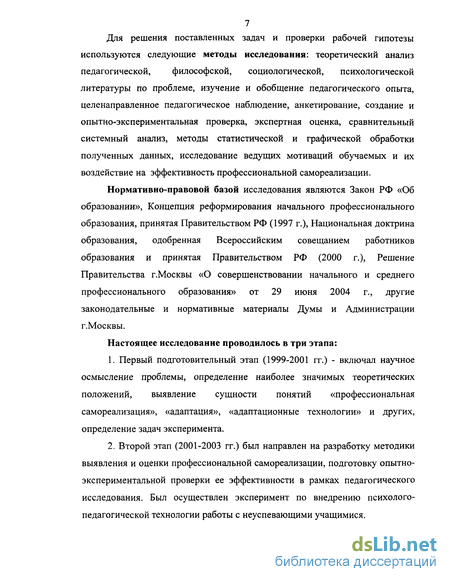 7

Для решения поставленных задач и проверки рабочей гипотезы используются следующие методы исследования: теоретический анализ педагогической, философской, социологической, психологической литературы по проблеме, изучение и обобщение педагогического опыта, целенаправленное педагогическое наблюдение, анкетирование, создание и опытно-экспериментальная проверка, экспертная оценка, сравнительный системный анализ, методы статистической и графической обработки полученных данных, исследование ведущих мотиваций обучаемых и их воздействие на эффективность профессиональной самореализации.

Нормативно-правовой базой исследования являются Закон РФ «Об образовании», Концепция реформирования начального профессионального образования, принятая Правительством РФ (1997 г.), Национальная доктрина образования, одобренная Всероссийским совещанием работников образования и принятая Правительством РФ (2000 г.), Решение Правительства г.Москвы «О совершенствовании начального и среднего профессионального образования» от 29 июня 2004 г., другие законодательные и нормативные материалы Думы и Администрации г.Москвы.

Настоящее исследование проводилось в три этапа:

1. Первый подготовительный этап (1999-2001 гг.) - включал научное осмысление проблемы, определение наиболее значимых теоретических положений, выявление сущности понятий «профессиональная самореализация», «адаптация», «адаптационные технологии» и других, определение задач эксперимента.

2. Второй этап (2001-2003 гг.) был направлен на разработку методики выявления и оценки профессиональной самореализации, подготовку опытно-экспериментальной проверки ее эффективности в рамках педагогического исследования. Был осуществлен эксперимент по внедрению психолого-педагогической технологии работы с неуспевающими учащимися.

dsLib.net
библиотека диссертаций